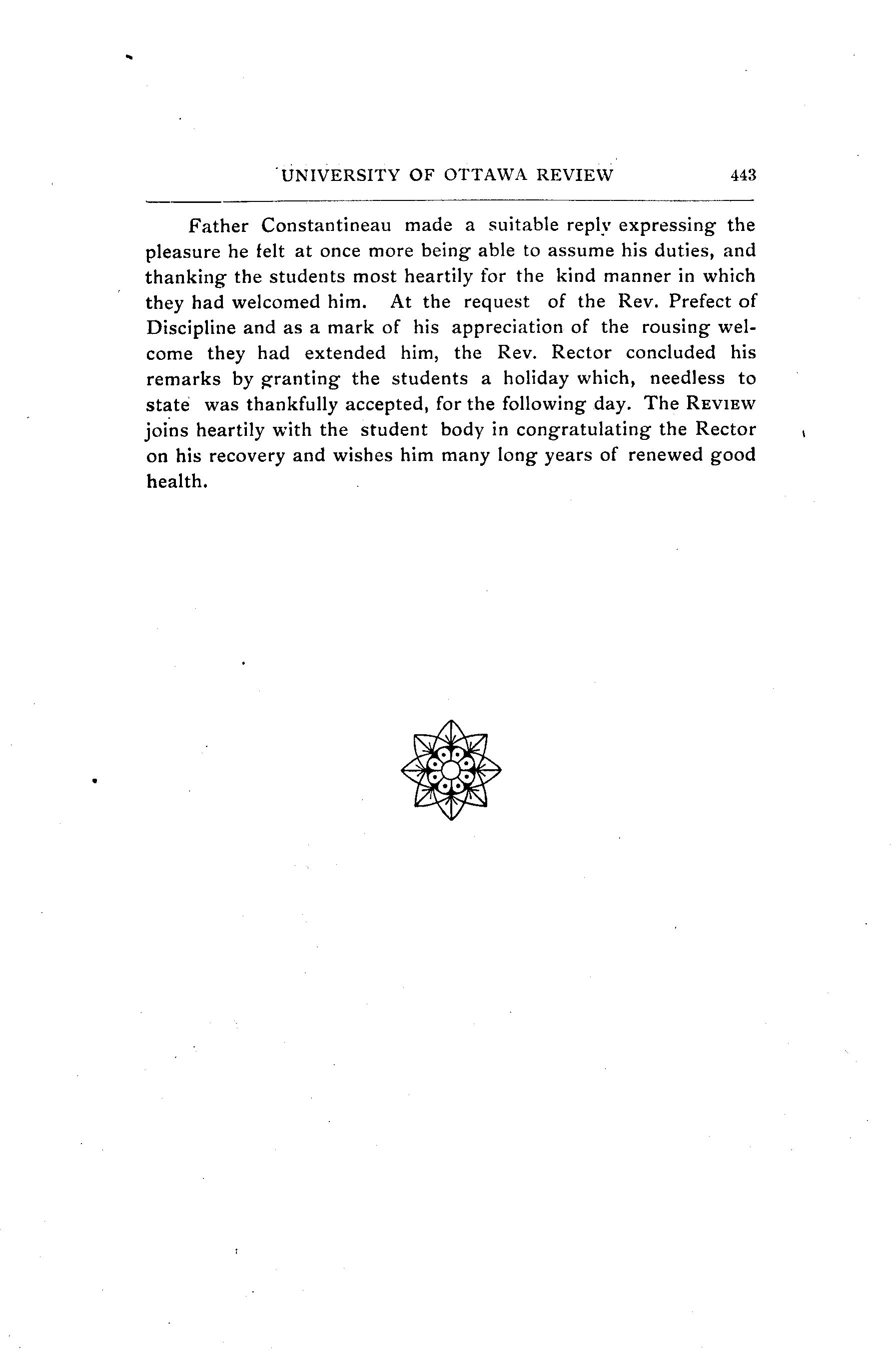 UNIVERSITY OF OTTAWA REVIEW 443

Father Constantineau made a suitable reply expressing the pleasure he felt at once more being able to assume his duties, and thanking the students most heartily for the kind manner in which they had welcomed him. At the request of the Rev. Prefect of Discipline and as a mark of his appreciation of the rousing welcome they had extended him, the Rev. Rector concluded his remarks by granting the students a holiday which, needless to state was thankfully accepted, for the following day. The REVIEW joins heartily with the student body in congratulating the Rector on his recovery and wishes him many long years of renewed good health.